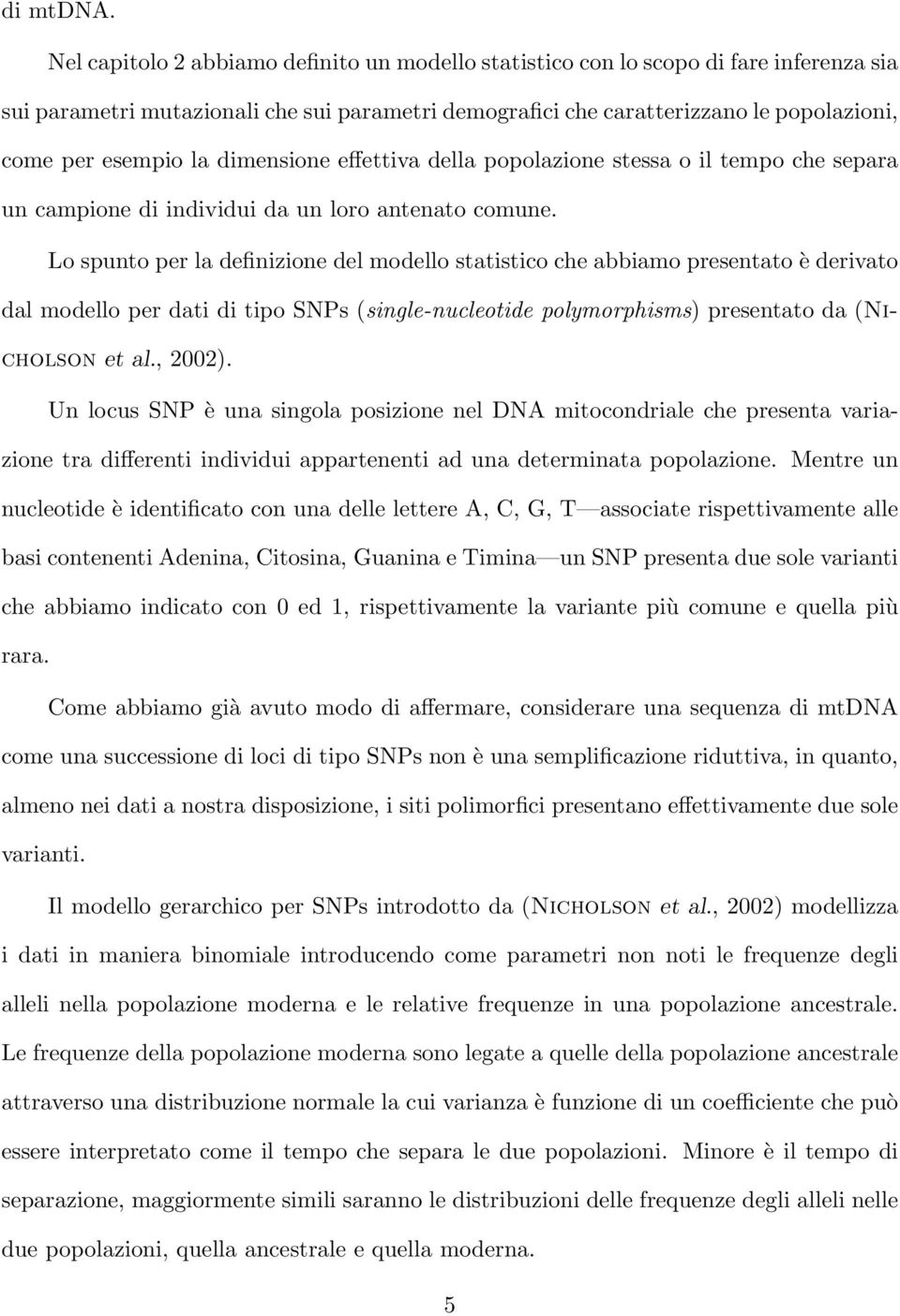 di mtDNA.

Nel capitolo 2 abbiamo definito un modello statistico con lo scopo di fare inferenza sia sui parametri mutazionali che sui parametri demografici che caratterizzano le popolazioni, come per esempio la dimensione effettiva della popolazione stessa o il tempo che separa un campione di individui da un loro antenato comune.

Lo spunto per la definizione del modello statistico che abbiamo presentato è derivato dal modello per dati di tipo SNPs (single-nucleotide polymorphisms) presentato da (Nicholson et al., 2002).

Un locus SNP è una singola posizione nel DNA mitocondriale che presenta variazione tra differenti individui appartenenti ad una determinata popolazione. Mentre un nucleotide è identificato con una delle lettere A, C, G, T—associate rispettivamente alle basi contenenti Adenina, Citosina, Guanina e Timina—un SNP presenta due sole varianti che abbiamo indicato con 0 ed 1, rispettivamente la variante più comune e quella più rara.

Come abbiamo già avuto modo di affermare, considerare una sequenza di mtDNA come una successione di loci di tipo SNPs non è una semplificazione riduttiva, in quanto, almeno nei dati a nostra disposizione, i siti polimorfici presentano effettivamente due sole varianti.

Il modello gerarchico per SNPs introdotto da (Nicholson et al., 2002) modellizza i dati in maniera binomiale introducendo come parametri non noti le frequenze degli alleli nella popolazione moderna e le relative frequenze in una popolazione ancestrale. Le frequenze della popolazione moderna sono legate a quelle della popolazione ancestrale attraverso una distribuzione normale la cui varianza è funzione di un coefficiente che può essere interpretato come il tempo che separa le due popolazioni. Minore è il tempo di separazione, maggiormente simili saranno le distribuzioni delle frequenze degli alleli nelle due popolazioni, quella ancestrale e quella moderna.

5